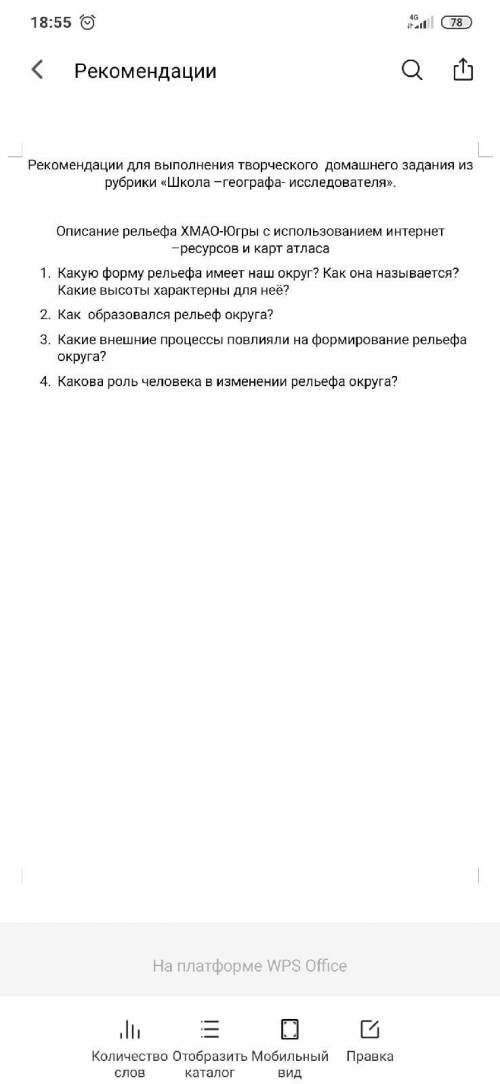 18:55
4G
78

Рекомендации

Рекомендации для выполнения творческого домашнего задания из рубрики «Школа –географа- исследователя».

Описание рельефа ХМАО-Югры с использованием интернет –ресурсов и карт атласа

1. Какую форму рельефа имеет наш округ? Как она называется? Какие высоты характерны для неё?
2. Как образовался рельеф округа?
3. Какие внешние процессы повлияли на формирование рельефа округа?
4. Какова роль человека в изменении рельефа округа?

На платформе WPS Office

Количество слов
Отобразить каталог
Мобильный вид
Правка